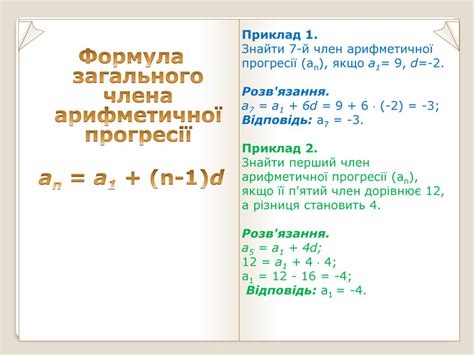 Формула загального члена арифметичної прогресії

$a_n = a_1 + (n-1)d$

Приклад 1.
Знайти 7-й член арифметичної прогресії ($a_n$), якщо $a_1 = 9$, $d=-2$.

Розв'язання.
$a_7 = a_1 + 6d = 9 + 6 \cdot (-2) = -3$;
Відповідь: $a_7 = -3$.

Приклад 2.
Знайти перший член арифметичної прогресії ($a_n$), якщо її п'ятий член дорівнює 12, а різниця становить 4.

Розв'язання.
$a_5 = a_1 + 4d$;
$12 = a_1 + 4 \cdot 4$;
$a_1 = 12 - 16 = -4$;
Відповідь: $a_1 = -4$.